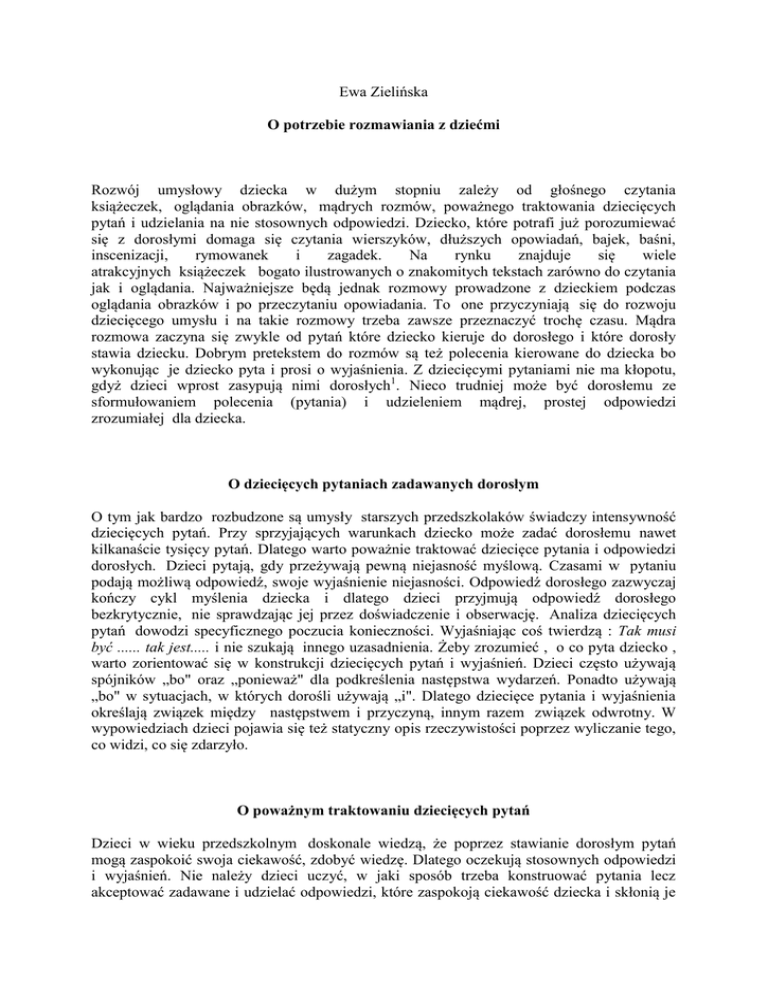 Ewa Zielińska

O potrzebie rozmawiania z dziećmi

Rozwój umysłowy dziecka w dużym stopniu zależy od głośnego czytania książeczek, oglądania obrazków, mądrych rozmów, poważnego traktowania dziecięcych pytań i udzielania na nie stosownych odpowiedzi. Dziecko, które potrafi już porozumiewać się z dorosłymi domaga się czytania wierszyków, dłuższych opowiadań, bajek, baśni, inscenizacji, rymowanek i zagadek. Na rynku znajduje się wiele atrakcyjnych książeczek bogato ilustrowanych o znakomitych tekstach zarówno do czytania jak i oglądania. Najważniejsze będą jednak rozmowy prowadzone z dzieckiem podczas oglądania obrazków i po przeczytaniu opowiadania. To one przyczyniają się do rozwoju dziecięcego umysłu i na takie rozmowy trzeba zawsze przeznaczyć trochę czasu. Mądra rozmowa zaczyna się zwykle od pytań które dziecko kieruje do dorosłego i które dorosły stawia dziecku. Dobrym pretekstem do rozmów są też polecenia kierowane do dziecka bo wykonując je dziecko pyta i prosi o wyjaśnienia. Z dziecięcymi pytaniami nie ma kłopotu, gdyż dzieci wprost zasypują nimi dorosłych$^1$. Nieco trudniej może być dorosłemu ze sformułowaniem polecenia (pytania) i udzieleniem mądrej, prostej odpowiedzi zrozumiałej dla dziecka.

O dziecięcych pytaniach zadawanych dorosłym

O tym jak bardzo rozbudzone są umysły starszych przedszkolaków świadczy intensywność dziecięcych pytań. Przy sprzyjających warunkach dziecko może zadać dorosłemu nawet kilkanaście tysięcy pytań. Dlatego warto poważnie traktować dziecięce pytania i odpowiedzi dorosłych. Dzieci pytają, gdy przeżywają pewną niejasność myślową. Czasami w pytaniu podają możliwą odpowiedź, swoje wyjaśnienie niejasności. Odpowiedź dorosłego zazwyczaj kończy cykl myślenia dziecka i dlatego dzieci przyjmują odpowiedź dorosłego bezkrytycznie, nie sprawdzając jej przez doświadczenie i obserwację. Analiza dziecięcych pytań dowodzi specyficznego poczucia konieczności. Wyjaśniając coś twierdzą : Tak musi być ...... tak jest..... i nie szukają innego uzasadnienia. Żeby zrozumieć , o co pyta dziecko , warto zorientować się w konstrukcji dziecięcych pytań i wyjaśnień. Dzieci często używają spójników „bo" oraz „ponieważ" dla podkreślenia następstwa wydarzeń. Ponadto używają „bo" w sytuacjach, w których dorośli używają „i". Dlatego dziecięce pytania i wyjaśnienia określają związek między następstwem i przyczyną, innym razem związek odwrotny. W wypowiedziach dzieci pojawia się też statyczny opis rzeczywistości poprzez wyliczanie tego, co widzi, co się zdarzyło.

O poważnym traktowaniu dziecięcych pytań

Dzieci w wieku przedszkolnym doskonale wiedzą, że poprzez stawianie dorosłym pytań mogą zaspokoić swoja ciekawość, zdobyć wiedzę. Dlatego oczekują stosownych odpowiedzi i wyjaśnień. Nie należy dzieci uczyć, w jaki sposób trzeba konstruować pytania lecz akceptować zadawane i udzielać odpowiedzi, które zaspokoją ciekawość dziecka i skłonią je